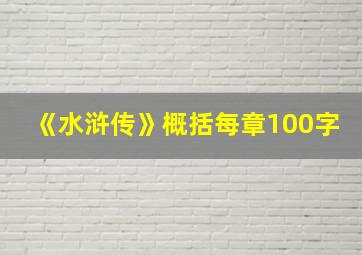 《水浒传》概括每章100字